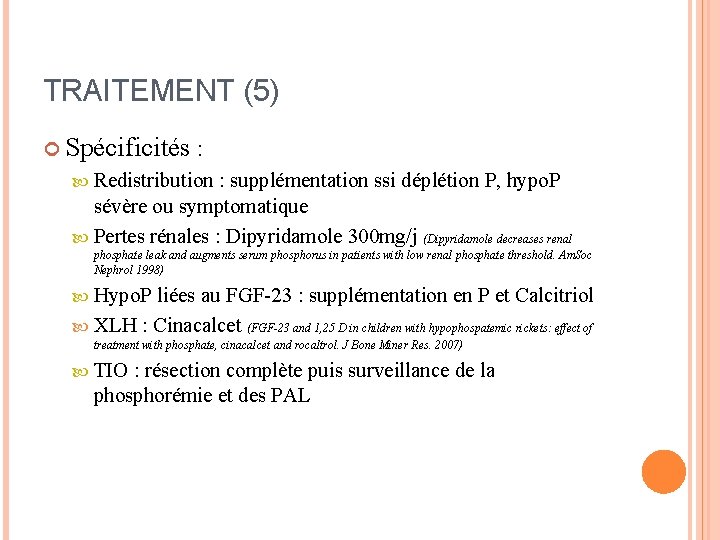 TRAITEMENT (5)

Spécificités :

Redistribution : supplémentation ssi déplétion P, hypoP sévère ou symptomatique

Pertes rénales : Dipyridamole 300mg/j (Dipyridamole decreases renal phosphate leak and augments serum phosphorus in patients with low renal phosphate threshold. AmSoc Nephrol 1998)

HypoP liées au FGF-23 : supplémentation en P et Calcitriol

XLH : Cinacalcet (FGF-23 and 1,25 D in children with hypophospatemic rickets: effect of treatment with phosphate, cinacalcet and rocaltrol. J Bone Miner Res. 2007)

TIO : résection complète puis surveillance de la phosphorémie et des PAL